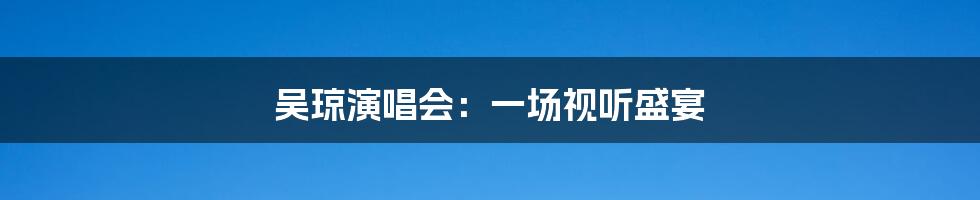 吴琼演唱会：一场视听盛宴